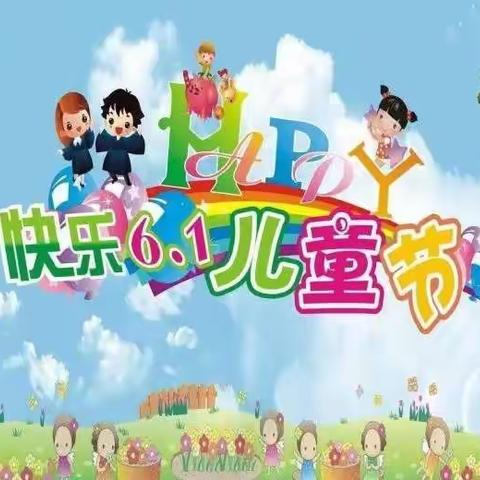 HAPPY
快乐6.1儿童节